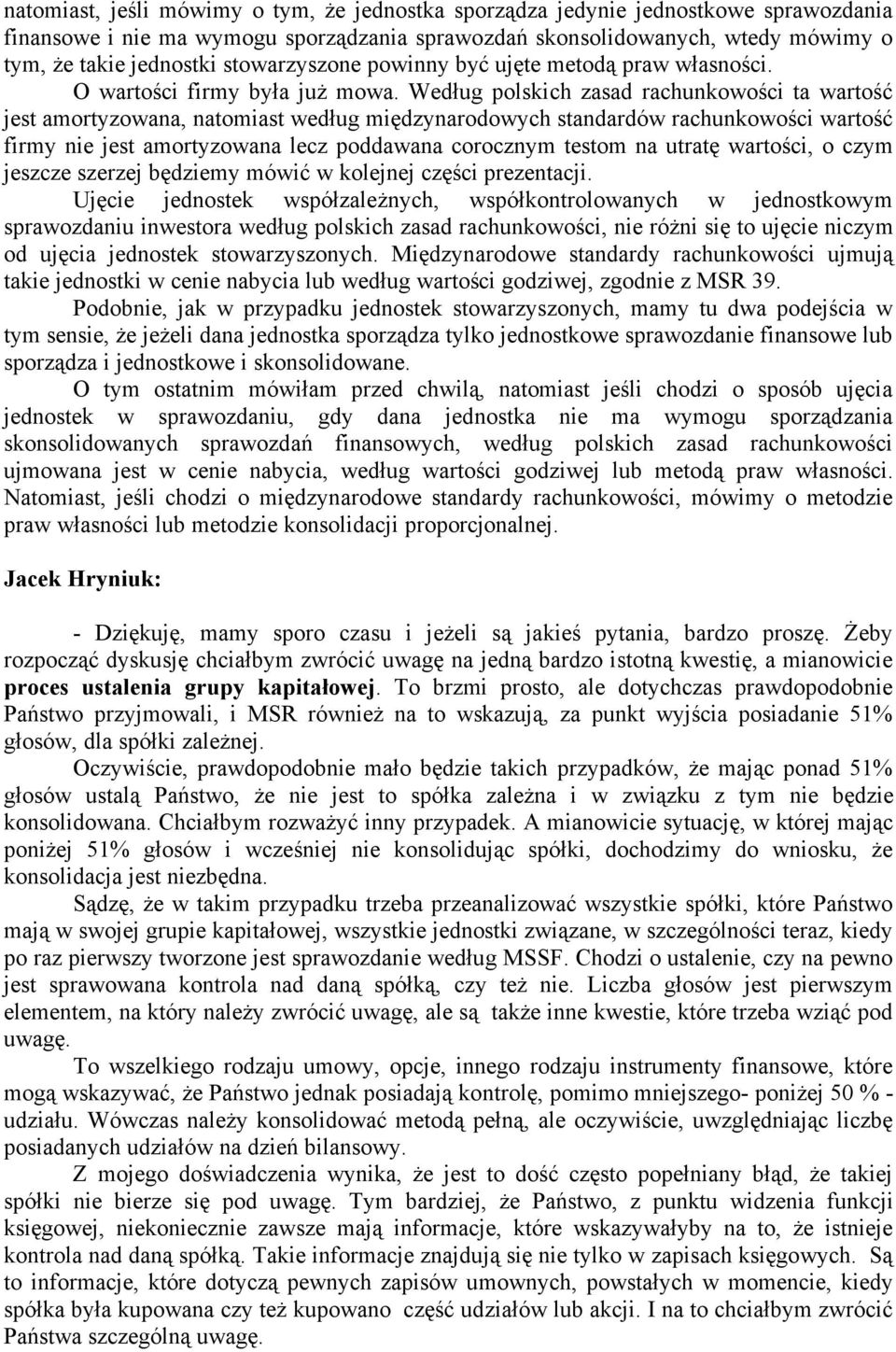 natomiast, jeśli mówimy o tym, że jednostka sporządza jedynie jednostkowe sprawozdania finansowe i nie ma wymogu sporządzania sprawozdań skonsolidowanych, wtedy mówimy o tym, że takie jednostki stowarzyszone powinny być ujęte metodą praw własności.

O wartości firmy była już mowa. Według polskich zasad rachunkowości ta wartość jest amortyzowana, natomiast według międzynarodowych standardów rachunkowości wartość firmy nie jest amortyzowana lecz poddawana corocznym testom na utratę wartości, o czym jeszcze szerzej będziemy mówić w kolejnej części prezentacji.

Ujęcie jednostek współzależnych, współkontrolowanych w jednostkowym sprawozdaniu inwestora według polskich zasad rachunkowości, nie różni się to ujęcie niczym od ujęcia jednostek stowarzyszonych. Międzynarodowe standardy rachunkowości ujmują takie jednostki w cenie nabycia lub według wartości godziwej, zgodnie z MSR 39.

Podobnie, jak w przypadku jednostek stowarzyszonych, mamy tu dwa podejścia w tym sensie, że jeżeli dana jednostka sporządza tylko jednostkowe sprawozdanie finansowe lub sporządza i jednostkowe i skonsolidowane.

O tym ostatnim mówiłam przed chwilą, natomiast jeśli chodzi o sposób ujęcia jednostek w sprawozdaniu, gdy dana jednostka nie ma wymogu sporządzania skonsolidowanych sprawozdań finansowych, według polskich zasad rachunkowości ujmowana jest w cenie nabycia, według wartości godziwej lub metodą praw własności. Natomiast, jeśli chodzi o międzynarodowe standardy rachunkowości, mówimy o metodzie praw własności lub metodzie konsolidacji proporcjonalnej.

Jacek Hryniuk:

- Dziękuję, mamy sporo czasu i jeżeli są jakieś pytania, bardzo proszę. Żeby rozpocząć dyskusję chciałbym zwrócić uwagę na jedną bardzo istotną kwestię, a mianowicie proces ustalenia grupy kapitałowej. To brzmi prosto, ale dotychczas prawdopodobnie Państwo przyjmowali, i MSR również na to wskazują, za punkt wyjścia posiadanie 51% głosów, dla spółki zależnej.

Oczywiście, prawdopodobnie mało będzie takich przypadków, że mając ponad 51% głosów ustalą Państwo, że nie jest to spółka zależna i w związku z tym nie będzie konsolidowana. Chciałbym rozważyć inny przypadek. A mianowicie sytuację, w której mając poniżej 51% głosów i wcześniej nie konsolidując spółki, dochodzimy do wniosku, że konsolidacja jest niezbędna.

Sądzę, że w takim przypadku trzeba przeanalizować wszystkie spółki, które Państwo mają w swojej grupie kapitałowej, wszystkie jednostki związane, w szczególności teraz, kiedy po raz pierwszy tworzone jest sprawozdanie według MSSF. Chodzi o ustalenie, czy na pewno jest sprawowana kontrola nad daną spółką, czy też nie. Liczba głosów jest pierwszym elementem, na który należy zwrócić uwagę, ale są także inne kwestie, które trzeba wziąć pod uwagę.

To wszelkiego rodzaju umowy, opcje, innego rodzaju instrumenty finansowe, które mogą wskazywać, że Państwo jednak posiadają kontrolę, pomimo mniejszego- poniżej 50 % - udziału. Wówczas należy konsolidować metodą pełną, ale oczywiście, uwzględniając liczbę posiadanych udziałów na dzień bilansowy.

Z mojego doświadczenia wynika, że jest to dość często popełniany błąd, że takiej spółki nie bierze się pod uwagę. Tym bardziej, że Państwo, z punktu widzenia funkcji księgowej, niekoniecznie zawsze mają informacje, które wskazywałyby na to, że istnieje kontrola nad daną spółką. Takie informacje znajdują się nie tylko w zapisach księgowych. Są to informacje, które dotyczą pewnych zapisów umownych, powstałych w momencie, kiedy spółka była kupowana czy też kupowano część udziałów lub akcji. I na to chciałbym zwrócić Państwa szczególną uwagę.